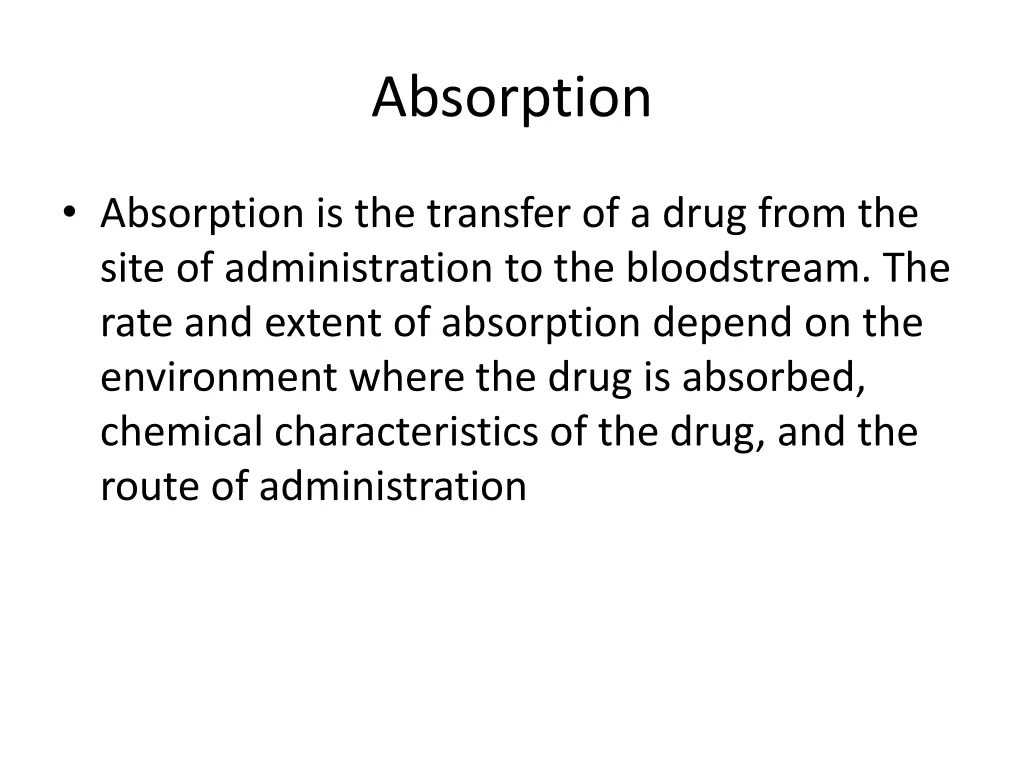 Absorption

• Absorption is the transfer of a drug from the site of administration to the bloodstream. The rate and extent of absorption depend on the environment where the drug is absorbed, chemical characteristics of the drug, and the route of administration